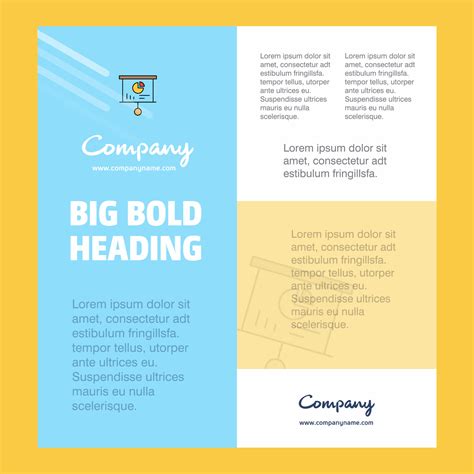 Company
www.companyname.com

BIG BOLD HEADING

Lorem ipsum dolor sit amet, consectetur adt estibulum fringillsfa. tempor tellus, utorper ante ultrices eu. Suspendisse ultrices mauris eu nulla scelerisque.

Lorem ipsum dolor sit amet, consectetur adt estibulum fringillsfa. tempor tellus, utorper ante ultrices eu. Suspendisse ultrices mauris eu nulla scelerisque.

Lorem ipsum dolor sit amet, consectetur adt estibulum fringillsfa. tempor tellus, utorper ante ultrices eu. Suspendisse ultrices mauris eu nulla scelerisque.

Lorem ipsum dolor sit amet, consectetur adt estibulum fringillsfa.

Lorem ipsum dolor sit amet, consectetur adt estibulum fringillsfa. tempor tellus, utorper ante ultrices eu. Suspendisse ultrices mauris eu nulla scelerisque.

Company
www.companyname.com